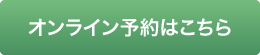 オンライン予約はこちら